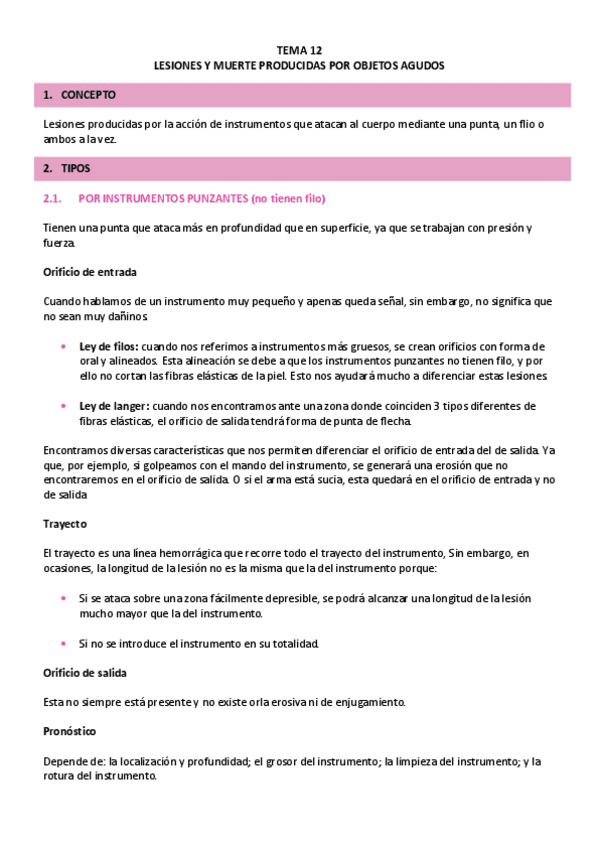 TEMA 12
LESIONES Y MUERTE PRODUCIDAS POR OBJETOS AGUDOS

1. CONCEPTO

Lesiones producidas por la acción de instrumentos que atacan al cuerpo mediante una punta, un flio o ambos a la vez.

2. TIPOS

2.1. POR INSTRUMENTOS PUNZANTES (no tienen filo)

Tienen una punta que ataca más en profundidad que en superficie, ya que se trabajan con presión y fuerza.

Orificio de entrada

Cuando hablamos de un instrumento muy pequeño y apenas queda señal, sin embargo, no significa que no sean muy dañinos.

• Ley de filos: cuando nos referimos a instrumentos más gruesos, se crean orificios con forma de oral y alineados. Esta alineación se debe a que los instrumentos punzantes no tienen filo, y por ello no cortan las fibras elásticas de la piel. Esto nos ayudará mucho a diferenciar estas lesiones.

• Ley de langer: cuando nos encontramos ante una zona donde coinciden 3 tipos diferentes de fibras elásticas, el orificio de salida tendrá forma de punta de flecha.

Encontramos diversas características que nos permiten diferenciar el orificio de entrada del de salida. Ya que, por ejemplo, si golpeamos con el mando del instrumento, se generará una erosión que no encontraremos en el orificio de salida. O si el arma está sucia, esta quedará en el orificio de entrada y no de salida

Trayecto

El trayecto es una línea hemorrágica que recorre todo el trayecto del instrumento, Sin embargo, en ocasiones, la longitud de la lesión no es la misma que la del instrumento porque:

• Si se ataca sobre una zona fácilmente depresible, se podrá alcanzar una longitud de la lesión mucho mayor que la del instrumento.

• Si no se introduce el instrumento en su totalidad.

Orificio de salida

Esta no siempre está presente y no existe orla erosiva ni de enjugamiento.

Pronóstico

Depende de: la localización y profundidad; el grosor del instrumento; la limpieza del instrumento; y la rotura del instrumento.